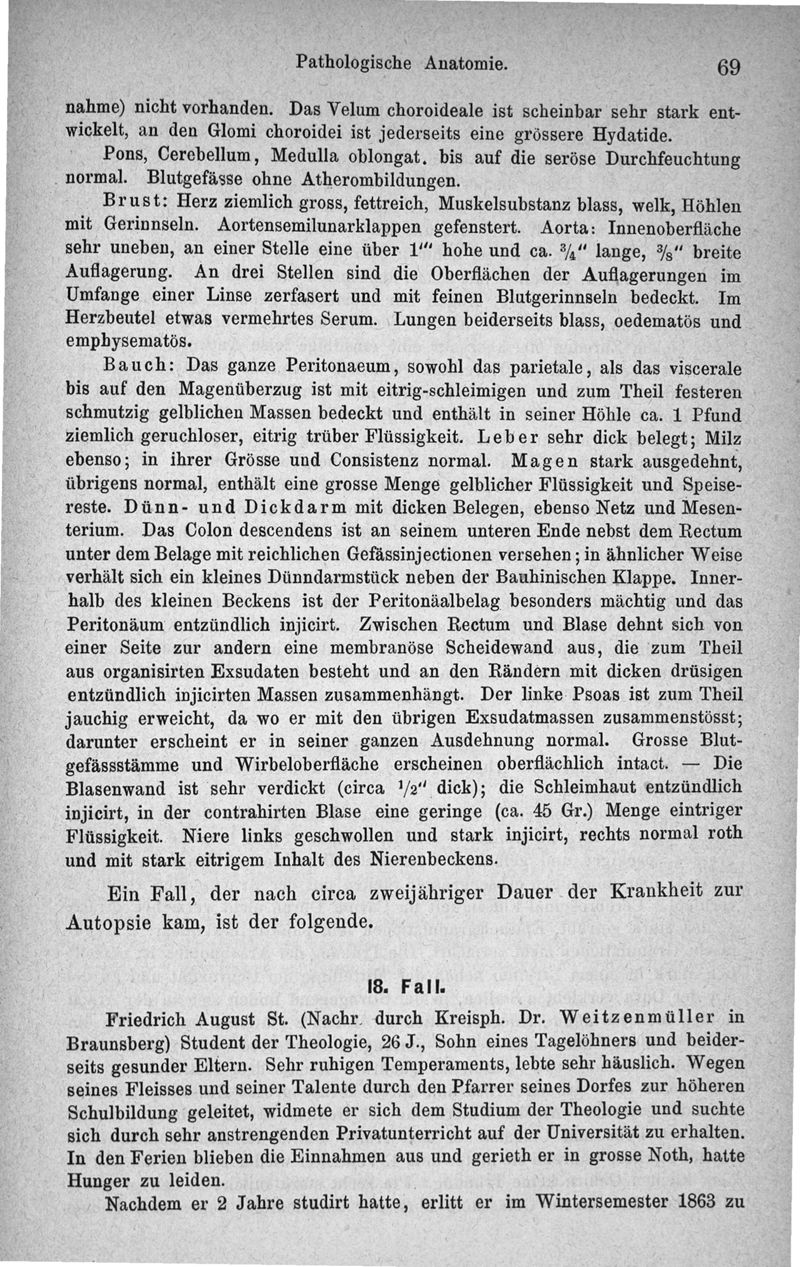 Pathologische Anatomie. 69

nahme) nicht vorhanden. Das Velum choroideale ist scheinbar sehr stark entwickelt, an den Glomi choroidei ist jederseits eine grössere Hydatide.

Pons, Cerebellum, Medulla oblongat. bis auf die seröse Durchfeuchtung normal. Blutgefässe ohne Atherombildungen.

Brust: Herz ziemlich gross, fettreich, Muskelsubstanz blass, welk, Höhlen mit Gerinnseln. Aortensemilunarklappen gefenstert. Aorta: Innenoberfläche sehr uneben, an einer Stelle eine über 1''' hohe und ca. $\frac{3}{4}$'' lange, $\frac{3}{8}$'' breite Auflagerung. An drei Stellen sind die Oberflächen der Auflagerungen im Umfange einer Linse zerfasert und mit feinen Blutgerinnseln bedeckt. Im Herzbeutel etwas vermehrtes Serum. Lungen beiderseits blass, oedematös und emphysematös.

Bauch: Das ganze Peritonaeum, sowohl das parietale, als das viscerale bis auf den Magenüberzug ist mit eitrig-schleimigen und zum Theil festeren schmutzig gelblichen Massen bedeckt und enthält in seiner Höhle ca. 1 Pfund ziemlich geruchloser, eitrig trüber Flüssigkeit. Leber sehr dick belegt; Milz ebenso; in ihrer Grösse und Consistenz normal. Magen stark ausgedehnt, übrigens normal, enthält eine grosse Menge gelblicher Flüssigkeit und Speisereste. Dünn- und Dickdarm mit dicken Belegen, ebenso Netz und Mesenterium. Das Colon descendens ist an seinem unteren Ende nebst dem Rectum unter dem Belage mit reichlichen Gefässinjectionen versehen; in ähnlicher Weise verhält sich ein kleines Dünndarmstück neben der Bauhinischen Klappe. Innerhalb des kleinen Beckens ist der Peritonäalbelag besonders mächtig und das Peritonäum entzündlich injicirt. Zwischen Rectum und Blase dehnt sich von einer Seite zur andern eine membranöse Scheidewand aus, die zum Theil aus organisirten Exsudaten besteht und an den Rändern mit dicken drüsigen entzündlich injicirten Massen zusammenhängt. Der linke Psoas ist zum Theil jauchig erweicht, da wo er mit den übrigen Exsudatmassen zusammenstösst; darunter erscheint er in seiner ganzen Ausdehnung normal. Grosse Blutgefässstämme und Wirbeloberfläche erscheinen oberflächlich intact. — Die Blasenwand ist sehr verdickt (circa $\frac{1}{2}$'' dick); die Schleimhaut entzündlich injicirt, in der contrahirten Blase eine geringe (ca. 45 Gr.) Menge eintriger Flüssigkeit. Niere links geschwollen und stark injicirt, rechts normal roth und mit stark eitrigem Inhalt des Nierenbeckens.

Ein Fall, der nach circa zweijähriger Dauer der Krankheit zur Autopsie kam, ist der folgende.

18. Fall.

Friedrich August St. (Nachr. durch Kreisph. Dr. Weitzenmüller in Braunsberg) Student der Theologie, 26 J., Sohn eines Tagelöhners und beiderseits gesunder Eltern. Sehr ruhigen Temperaments, lebte sehr häuslich. Wegen seines Fleisses und seiner Talente durch den Pfarrer seines Dorfes zur höheren Schulbildung geleitet, widmete er sich dem Studium der Theologie und suchte sich durch sehr anstrengenden Privatunterricht auf der Universität zu erhalten. In den Ferien blieben die Einnahmen aus und gerieth er in grosse Noth, hatte Hunger zu leiden.

Nachdem er 2 Jahre studirt hatte, erlitt er im Wintersemester 1863 zu